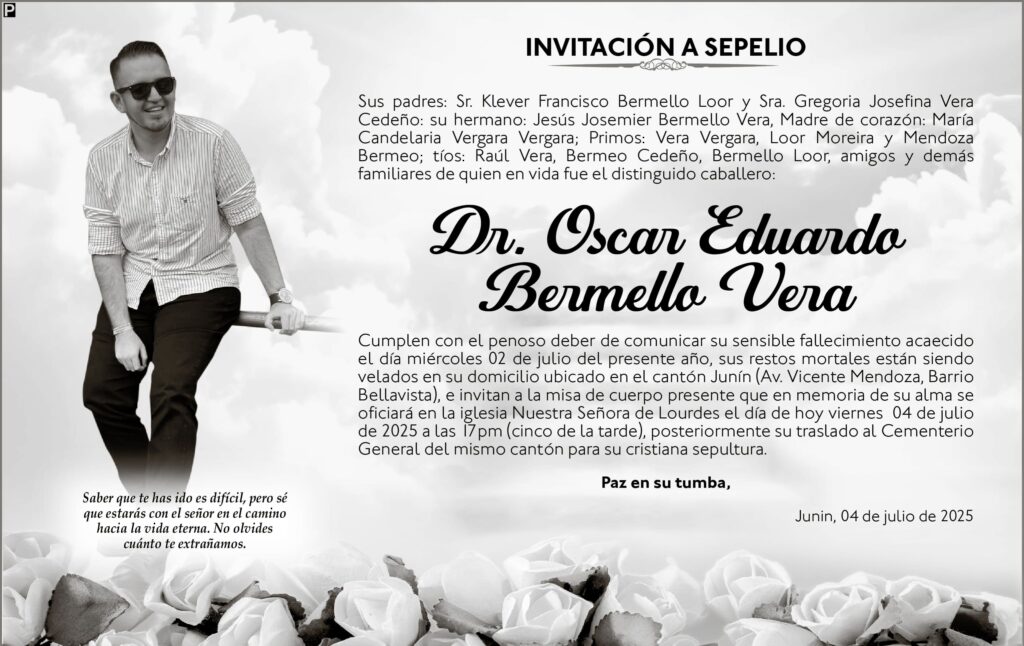 P

INVITACIÓN A SEPELIO

Sus padres: Sr. Klever Francisco Bermello Loor y Sra. Gregoria Josefina Vera Cedeño: su hermano: Jesús Josemier Bermello Vera, Madre de corazón: María Candelaria Vergara Vergara; Primos: Vera Vergara, Loor Moreira y Mendoza Bermeo; tíos: Raúl Vera, Bermeo Cedeño, Bermello Loor, amigos y demás familiares de quien en vida fue el distinguido caballero:

Dr. Oscar Eduardo Bermello Vera

Cumplen con el penoso deber de comunicar su sensible fallecimiento acaecido el día miércoles 02 de julio del presente año, sus restos mortales están siendo velados en su domicilio ubicado en el cantón Junín (Av. Vicente Mendoza, Barrio Bellavista), e invitan a la misa de cuerpo presente que en memoria de su alma se oficiará en la iglesia Nuestra Señora de Lourdes el día de hoy viernes 04 de julio de 2025 a las 17pm (cinco de la tarde), posteriormente su traslado al Cementerio General del mismo cantón para su cristiana sepultura.

Paz en su tumba,

Junin, 04 de julio de 2025

Saber que te has ido es difícil, pero sé que estarás con el señor en el camino hacia la vida eterna. No olvides cuánto te extrañamos.